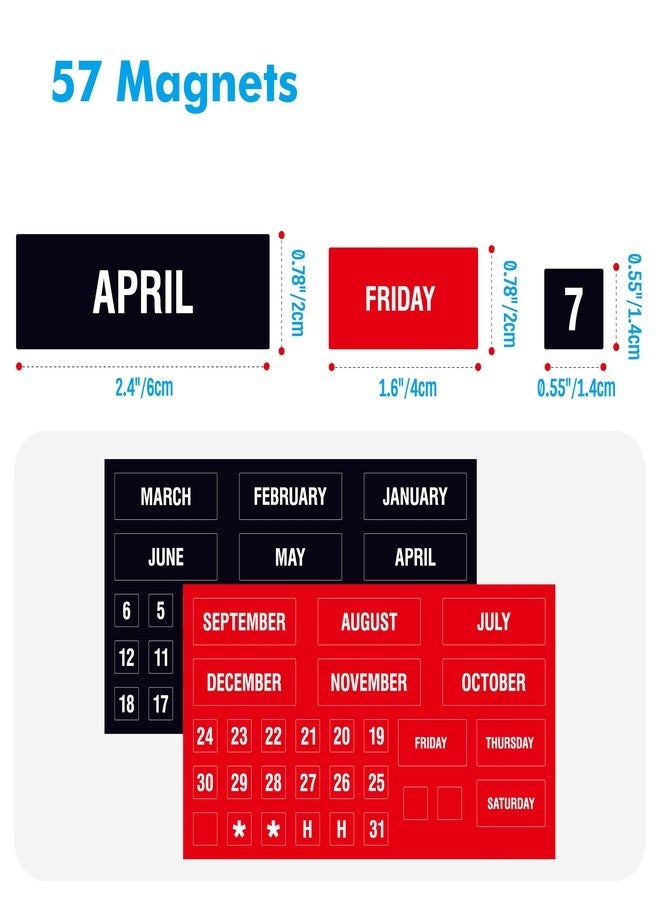 57 Magnets

APRIL

0.78"/2cm

2.4"/6cm

FRIDAY

0.78"/2cm

1.6"/4cm

7

0.55"/1.4cm

0.55"/1.4cm

MARCH
FEBRUARY
JANUARY
JUNE
MAY
APRIL
6
5
12
11
18
17

SEPTEMBER
AUGUST
JULY
DECEMBER
NOVEMBER
OCTOBER
24
23
22
21
20
19
FRIDAY
THURSDAY
30
29
28
27
26
25
SATURDAY
*
*
H
H
31